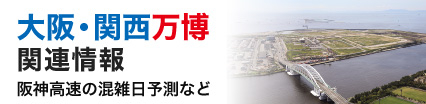 大阪・関西万博
関連情報
阪神高速の混雑日予測など